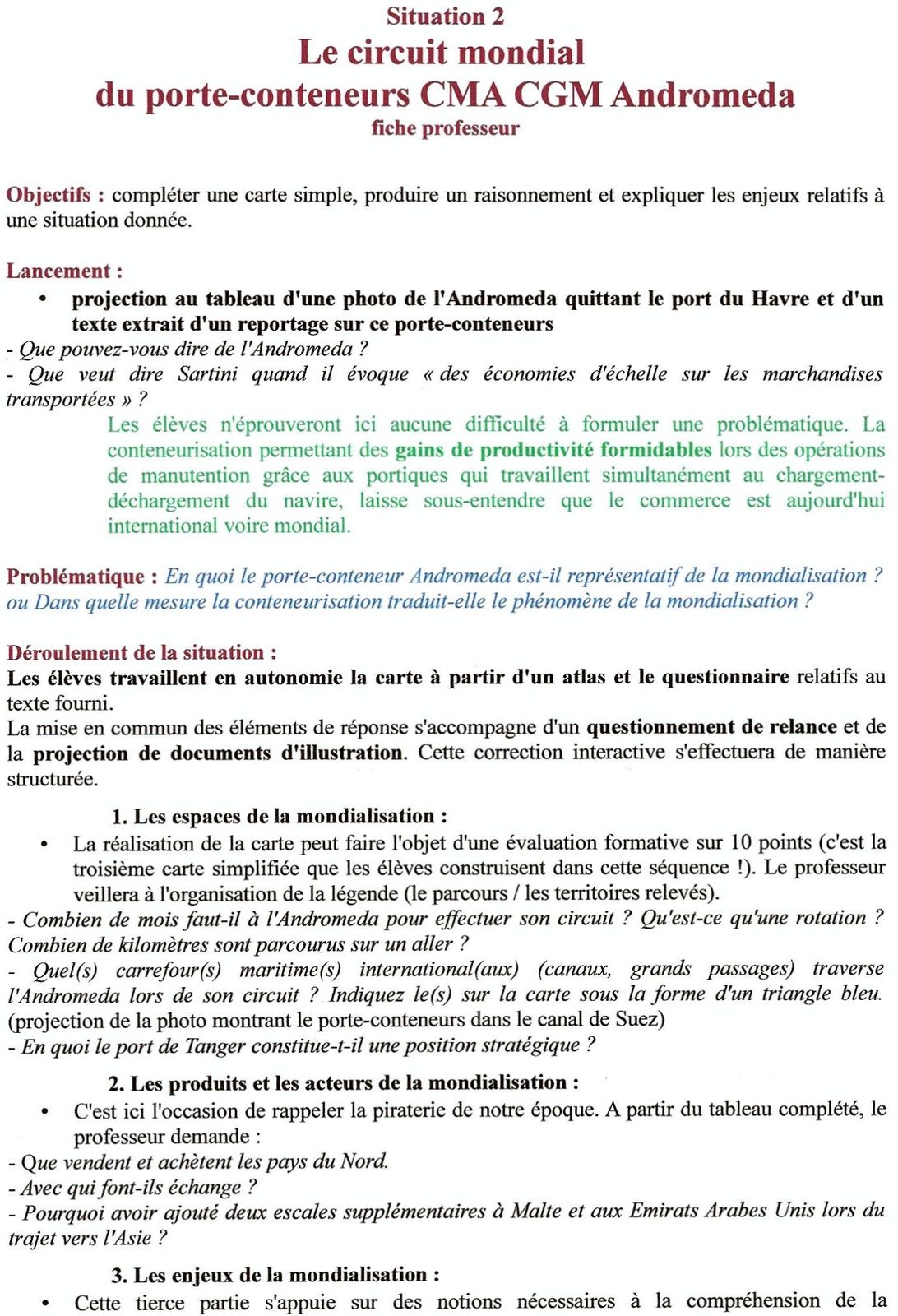 Situation 2
Le circuit mondial
du porte-conteneurs CMA CGM Andromeda
fiche professeur

Objectifs : compléter une carte simple, produire un raisonnement et expliquer les enjeux relatifs à une situation donnée.

Lancement :
• projection au tableau d'une photo de l'Andromeda quittant le port du Havre et d'un texte extrait d'un reportage sur ce porte-conteneurs
- Que pouvez-vous dire de l'Andromeda ?
- Que veut dire Sartini quand il évoque « des économies d'échelle sur les marchandises transportées » ?
Les élèves n'éprouveront ici aucune difficulté à formuler une problématique. La conteneurisation permettant des gains de productivité formidables lors des opérations de manutention grâce aux portiques qui travaillent simultanément au chargement-déchargement du navire, laisse sous-entendre que le commerce est aujourd'hui international voire mondial.

Problématique : En quoi le porte-conteneur Andromeda est-il représentatif de la mondialisation ? ou Dans quelle mesure la conteneurisation traduit-elle le phénomène de la mondialisation ?

Déroulement de la situation :
Les élèves travaillent en autonomie la carte à partir d'un atlas et le questionnaire relatifs au texte fourni.
La mise en commun des éléments de réponse s'accompagne d'un questionnement de relance et de la projection de documents d'illustration. Cette correction interactive s'effectuera de manière structurée.

1. Les espaces de la mondialisation :
• La réalisation de la carte peut faire l'objet d'une évaluation formative sur 10 points (c'est la troisième carte simplifiée que les élèves construisent dans cette séquence !). Le professeur veillera à l'organisation de la légende (le parcours / les territoires relevés).
- Combien de mois faut-il à l'Andromeda pour effectuer son circuit ? Qu'est-ce qu'une rotation ? Combien de kilomètres sont parcourus sur un aller ?
- Quel(s) carrefour(s) maritime(s) international(aux) (canaux, grands passages) traverse l'Andromeda lors de son circuit ? Indiquez le(s) sur la carte sous la forme d'un triangle bleu. (projection de la photo montrant le porte-conteneurs dans le canal de Suez)
- En quoi le port de Tanger constitue-t-il une position stratégique ?

2. Les produits et les acteurs de la mondialisation :
• C'est ici l'occasion de rappeler la piraterie de notre époque. A partir du tableau complété, le professeur demande :
- Que vendent et achètent les pays du Nord.
- Avec qui font-ils échange ?
- Pourquoi avoir ajouté deux escales supplémentaires à Malte et aux Emirats Arabes Unis lors du trajet vers l'Asie ?

3. Les enjeux de la mondialisation :
• Cette tierce partie s'appuie sur des notions nécessaires à la compréhension de la